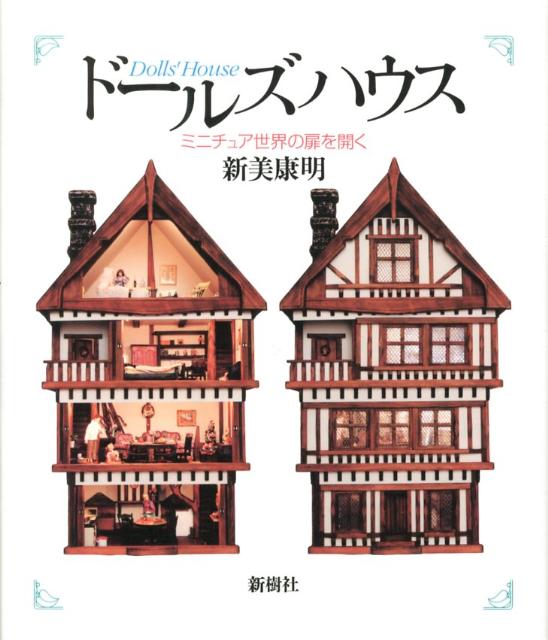 Dolls' House
ドールズハウス
ミニチュア世界の扉を開く
新美康明

新樹社